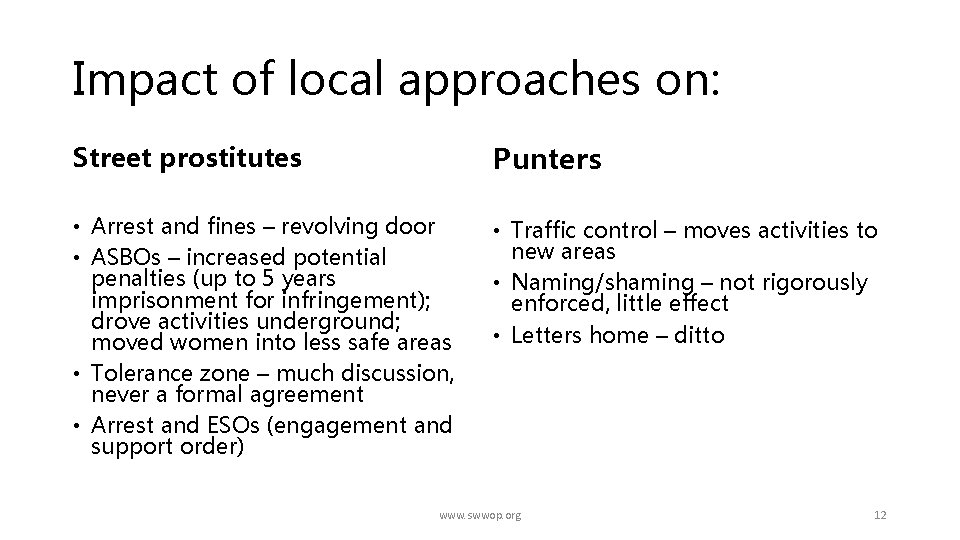 Impact of local approaches on:

Street prostitutes

• Arrest and fines – revolving door
• ASBOs – increased potential penalties (up to 5 years imprisonment for infringement); drove activities underground; moved women into less safe areas
• Tolerance zone – much discussion, never a formal agreement
• Arrest and ESOs (engagement and support order)

Punters

• Traffic control – moves activities to new areas
• Naming/shaming – not rigorously enforced, little effect
• Letters home – ditto

www.swwop.org

12